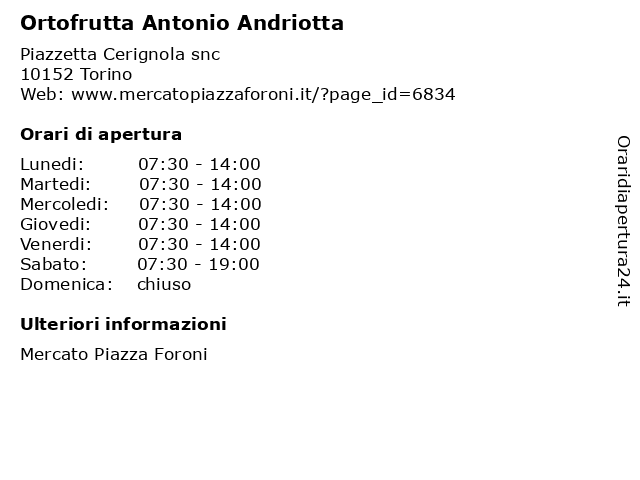 Ortofrutta Antonio Andriotta

Piazzetta Cerignola snc
10152 Torino
Web: www.mercatopiazzaforoni.it/?page_id=6834

Orari di apertura

Lunedi: 07:30 - 14:00
Martedi: 07:30 - 14:00
Mercoledi: 07:30 - 14:00
Giovedi: 07:30 - 14:00
Venerdi: 07:30 - 14:00
Sabato: 07:30 - 19:00
Domenica: chiuso

Ulteriori informazioni

Mercato Piazza Foroni

Oraridiapertura24.it